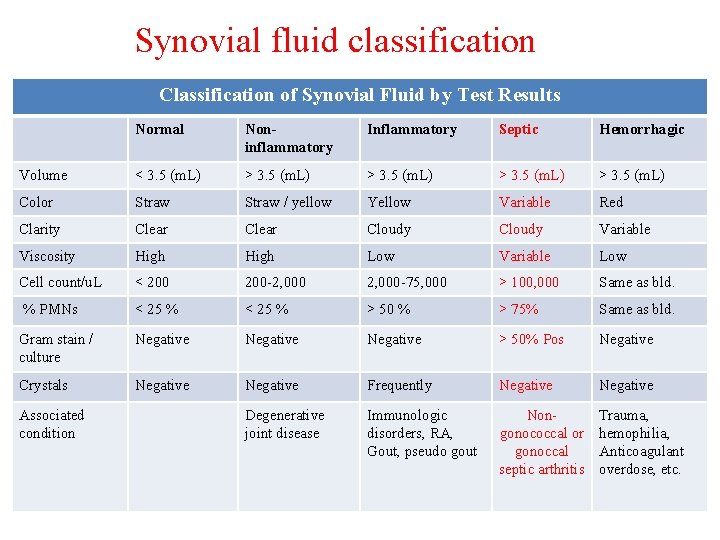 Synovial fluid classification

Classification of Synovial Fluid by Test Results

| | Normal | Non-inflammatory | Inflammatory | Septic | Hemorrhagic |
|---|---|---|---|---|---|
| Volume | < 3.5 (mL) | > 3.5 (mL) | > 3.5 (mL) | > 3.5 (mL) | > 3.5 (mL) |
| Color | Straw | Straw / yellow | Yellow | Variable | Red |
| Clarity | Clear | Clear | Cloudy | Cloudy | Variable |
| Viscosity | High | High | Low | Variable | Low |
| Cell count/uL | < 200 | 200-2,000 | 2,000-75,000 | > 100,000 | Same as bld. |
| % PMNs | < 25 % | < 25 % | > 50 % | > 75% | Same as bld. |
| Gram stain / culture | Negative | Negative | Negative | > 50% Pos | Negative |
| Crystals | Negative | Negative | Frequently | Negative | Negative |
| Associated condition | | Degenerative joint disease | Immunologic disorders, RA, Gout, pseudo gout | Non-gonococcal or gonoccal septic arthritis | Trauma, hemophilia, Anticoagulant overdose, etc. |